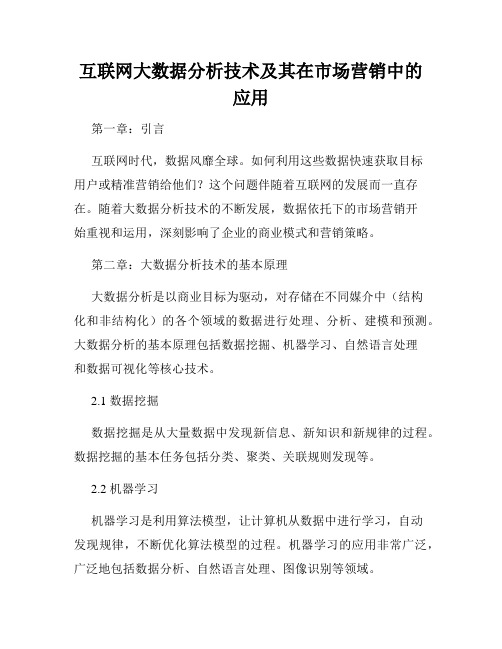 互联网大数据分析技术及其在市场营销中的应用

第一章：引言

互联网时代，数据风靡全球。如何利用这些数据快速获取目标用户或精准营销给他们？这个问题伴随着互联网的发展而一直存在。随着大数据分析技术的不断发展，数据依托下的市场营销开始重视和运用，深刻影响了企业的商业模式和营销策略。

第二章：大数据分析技术的基本原理

大数据分析是以商业目标为驱动，对存储在不同媒介中（结构化和非结构化）的各个领域的数据进行处理、分析、建模和预测。大数据分析的基本原理包括数据挖掘、机器学习、自然语言处理和数据可视化等核心技术。

2.1 数据挖掘

数据挖掘是从大量数据中发现新信息、新知识和新规律的过程。数据挖掘的基本任务包括分类、聚类、关联规则发现等。

2.2 机器学习

机器学习是利用算法模型，让计算机从数据中进行学习，自动发现规律，不断优化算法模型的过程。机器学习的应用非常广泛，广泛地包括数据分析、自然语言处理、图像识别等领域。